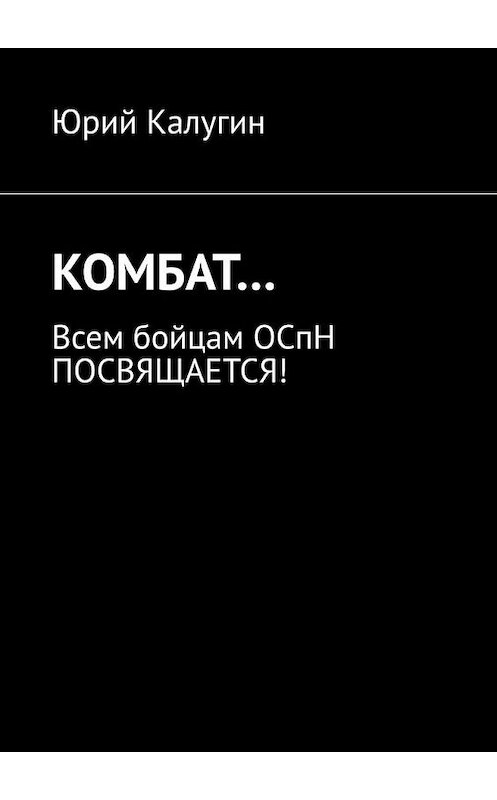 Юрий Калугин

КОМБАТ…

Всем бойцам ОСпН ПОСВЯЩАЕТСЯ!